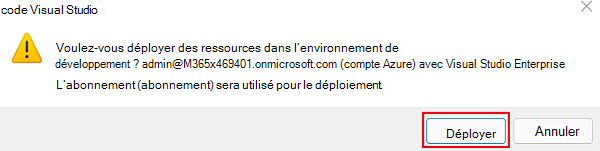 code Visual Studio

Voulez-vous déployer des ressources dans l'environnement de développement ? admin@M365x469401.onmicrosoft.com (compte Azure) avec Visual Studio Enterprise

L'abonnement (abonnement) sera utilisé pour le déploiement

Déployer

Annuler